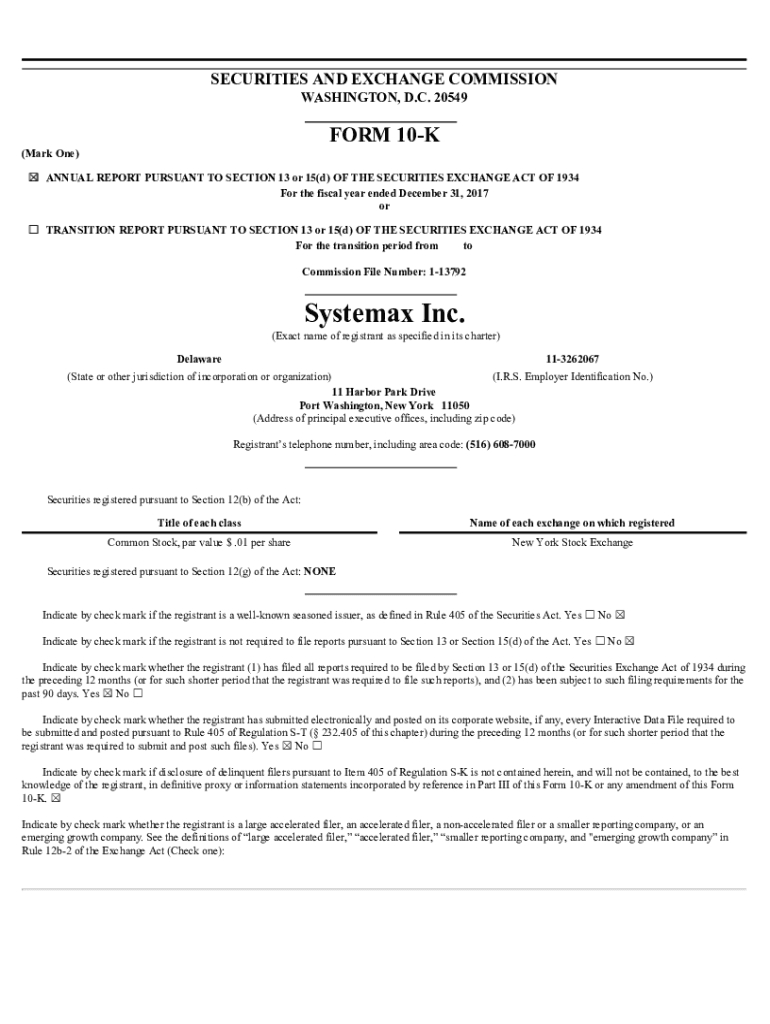 SECURITIES AND EXCHANGE COMMISSION
WASHINGTON, D.C. 20549

FORM 10-K

(Mark One)

☒ ANNUAL REPORT PURSUANT TO SECTION 13 or 15(d) OF THE SECURITIES EXCHANGE ACT OF 1934
For the fiscal year ended December 31, 2017
or

☐ TRANSITION REPORT PURSUANT TO SECTION 13 or 15(d) OF THE SECURITIES EXCHANGE ACT OF 1934
For the transition period from to

Commission File Number: 1-13792

Systemax Inc.
(Exact name of registrant as specified in its charter)

Delaware
(State or other jurisdiction of incorporation or organization)

11-3262067
(I.R.S. Employer Identification No.)

11 Harbor Park Drive
Port Washington, New York 11050
(Address of principal executive offices, including zip code)

Registrant's telephone number, including area code: (516) 608-7000

Securities registered pursuant to Section 12(b) of the Act:

| Title of each class | Name of each exchange on which registered |
|---|---|
| Common Stock, par value $ .01 per share | New York Stock Exchange |

Securities registered pursuant to Section 12(g) of the Act: NONE

Indicate by check mark if the registrant is a well-known seasoned issuer, as defined in Rule 405 of the Securities Act. Yes ☐ No ☒

Indicate by check mark if the registrant is not required to file reports pursuant to Section 13 or Section 15(d) of the Act. Yes ☐ No ☒

Indicate by check mark whether the registrant (1) has filed all reports required to be filed by Section 13 or 15(d) of the Securities Exchange Act of 1934 during the preceding 12 months (or for such shorter period that the registrant was required to file such reports), and (2) has been subject to such filing requirements for the past 90 days. Yes ☒ No ☐

Indicate by check mark whether the registrant has submitted electronically and posted on its corporate website, if any, every Interactive Data File required to be submitted and posted pursuant to Rule 405 of Regulation S-T (§ 232.405 of this chapter) during the preceding 12 months (or for such shorter period that the registrant was required to submit and post such files). Yes ☒ No ☐

Indicate by check mark if disclosure of delinquent filers pursuant to Item 405 of Regulation S-K is not contained herein, and will not be contained, to the best knowledge of the registrant, in definitive proxy or information statements incorporated by reference in Part III of this Form 10-K or any amendment of this Form 10-K. ☒

Indicate by check mark whether the registrant is a large accelerated filer, an accelerated filer, a non-accelerated filer or a smaller reporting company, or an emerging growth company. See the definitions of "large accelerated filer," "accelerated filer," "smaller reporting company, and "emerging growth company" in Rule 12b-2 of the Exchange Act (Check one):